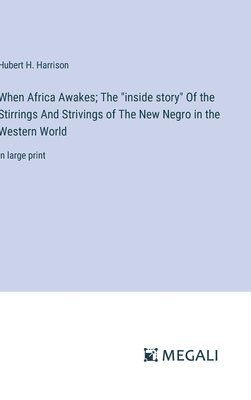 Hubert H. Harrison

When Africa Awakes; The "inside story" Of the Stirrings And Strivings of The New Negro in the Western World

in large print

MEGALI